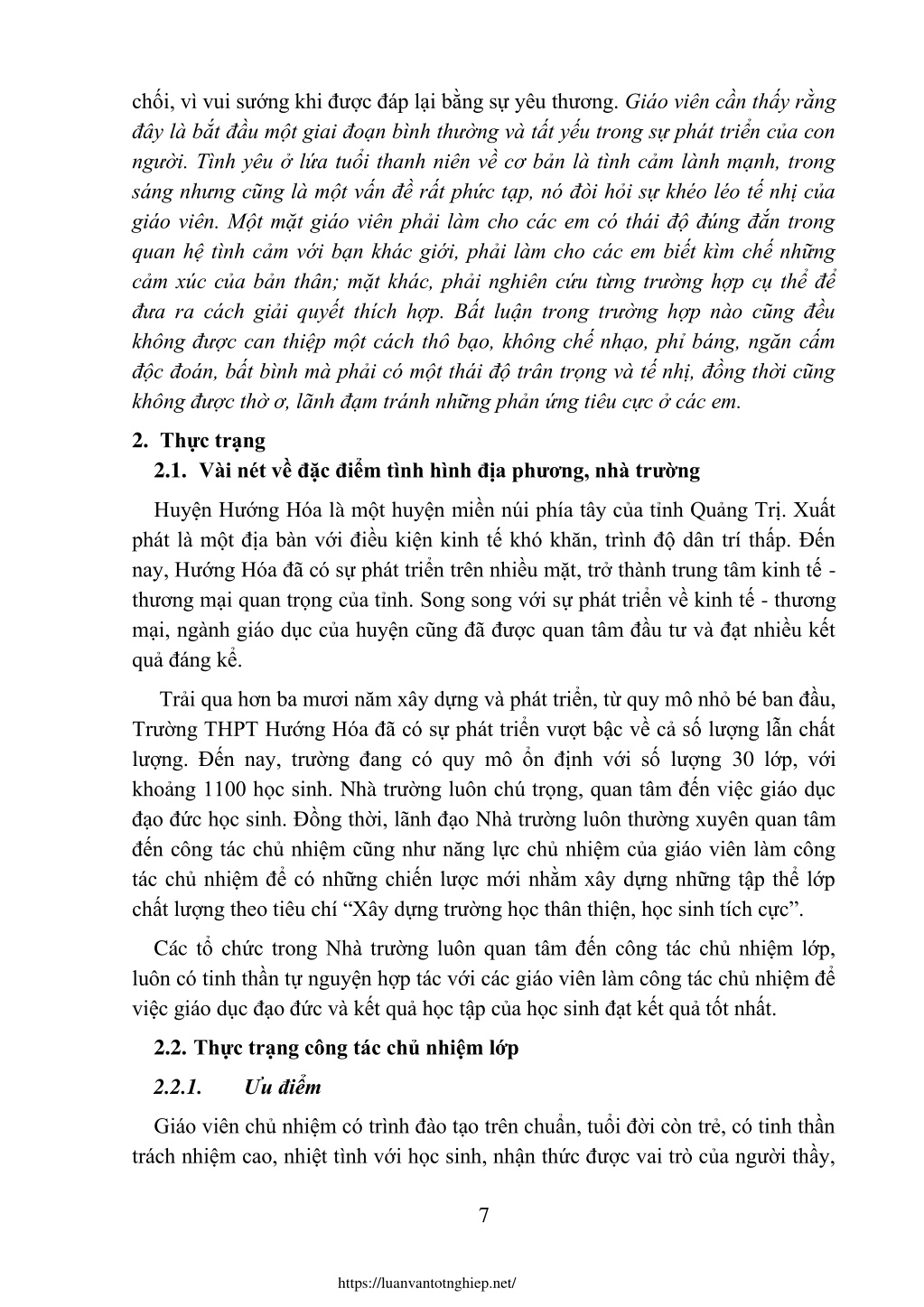 chối, vì vui sướng khi được đáp lại bằng sự yêu thương. Giáo viên cần thấy rằng đây là bắt đầu một giai đoạn bình thường và tất yếu trong sự phát triển của con người. Tình yêu ở lứa tuổi thanh niên về cơ bản là tình cảm lành mạnh, trong sáng nhưng cũng là một vấn đề rất phức tạp, nó đòi hỏi sự khéo léo tế nhị của giáo viên. Một mặt giáo viên phải làm cho các em có thái độ đúng đắn trong quan hệ tình cảm với bạn khác giới, phải làm cho các em biết kìm chế những cảm xúc của bản thân; mặt khác, phải nghiên cứu từng trường hợp cụ thể để đưa ra cách giải quyết thích hợp. Bất luận trong trường hợp nào cũng đều không được can thiệp một cách thô bạo, không chế nhạo, phỉ báng, ngăn cấm độc đoán, bất bình mà phải có một thái độ trân trọng và tế nhị, đồng thời cũng không được thờ ơ, lãnh đạm tránh những phản ứng tiêu cực ở các em.

2. Thực trạng

2.1. Vài nét về đặc điểm tình hình địa phương, nhà trường

Huyện Hướng Hóa là một huyện miền núi phía tây của tỉnh Quảng Trị. Xuất phát là một địa bàn với điều kiện kinh tế khó khăn, trình độ dân trí thấp. Đến nay, Hướng Hóa đã có sự phát triển trên nhiều mặt, trở thành trung tâm kinh tế - thương mại quan trọng của tỉnh. Song song với sự phát triển về kinh tế - thương mại, ngành giáo dục của huyện cũng đã được quan tâm đầu tư và đạt nhiều kết quả đáng kể.

Trải qua hơn ba mươi năm xây dựng và phát triển, từ quy mô nhỏ bé ban đầu, Trường THPT Hướng Hóa đã có sự phát triển vượt bậc về cả số lượng lẫn chất lượng. Đến nay, trường đang có quy mô ổn định với số lượng 30 lớp, với khoảng 1100 học sinh. Nhà trường luôn chú trọng, quan tâm đến việc giáo dục đạo đức học sinh. Đồng thời, lãnh đạo Nhà trường luôn thường xuyên quan tâm đến công tác chủ nhiệm cũng như năng lực chủ nhiệm của giáo viên làm công tác chủ nhiệm để có những chiến lược mới nhằm xây dựng những tập thể lớp chất lượng theo tiêu chí “Xây dựng trường học thân thiện, học sinh tích cực”.

Các tổ chức trong Nhà trường luôn quan tâm đến công tác chủ nhiệm lớp, luôn có tinh thần tự nguyện hợp tác với các giáo viên làm công tác chủ nhiệm để việc giáo dục đạo đức và kết quả học tập của học sinh đạt kết quả tốt nhất.

2.2. Thực trạng công tác chủ nhiệm lớp

2.2.1. Ưu điểm

Giáo viên chủ nhiệm có trình đào tạo trên chuẩn, tuổi đời còn trẻ, có tinh thần trách nhiệm cao, nhiệt tình với học sinh, nhận thức được vai trò của người thầy,

7

https://luanvantotnghiep.net/